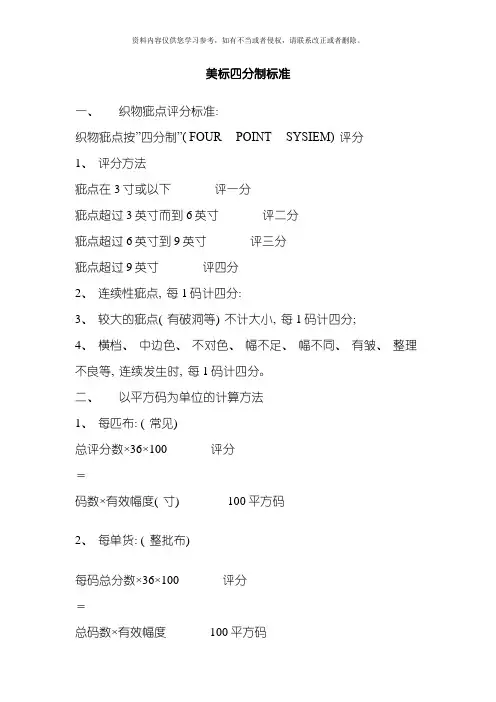 资料内容仅供您学习参考，如有不当或者侵权，请联系改正或者删除。

美标四分制标准

一、 织物疵点评分标准:

织物疵点按"四分制"( FOUR POINT SYSIEM) 评分

1、 评分方法

疵点在 3 寸或以下 评一分

疵点超过 3 英寸而到 6 英寸 评二分

疵点超过 6 英寸到 9 英寸 评三分

疵点超过 9 英寸 评四分

2、 连续性疵点, 每 1 码计四分:

3、 较大的疵点( 有破洞等) 不计大小, 每 1 码计四分;

4、 横档、 中边色、 不对色、 幅不足、 幅不同、 有皱、 整理不良等, 连续发生时, 每 1 码计四分。

二、 以平方码为单位的计算方法

1、 每匹布: ( 常见)

总评分数×36×100 评分

=

码数×有效幅度( 寸) 100 平方码

2、 每单货: ( 整批布)

每码总分数×36×100 评分

=

总码数×有效幅度 100 平方码